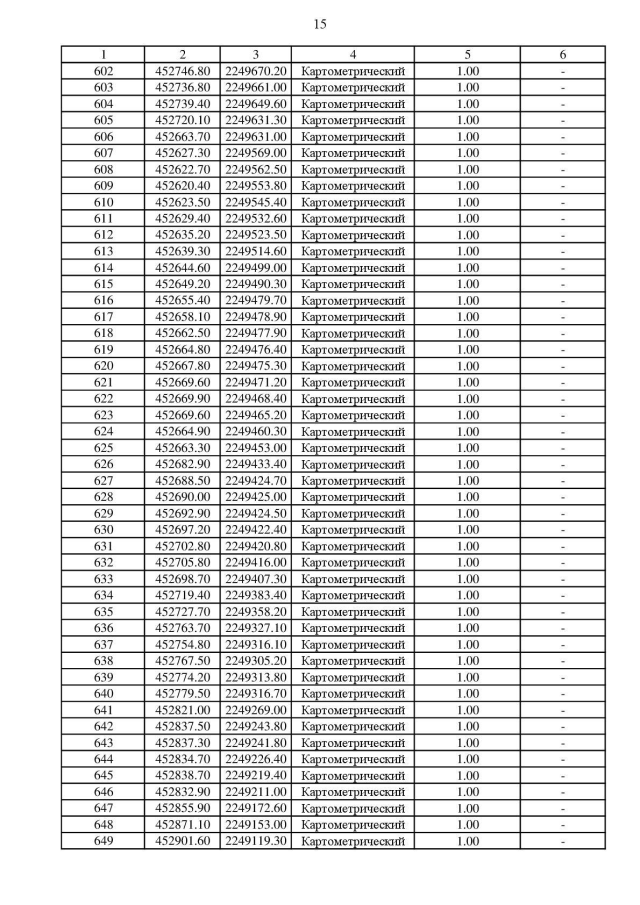 15

| 1 | 2 | 3 | 4 | 5 | 6 |
|---|---|---|---|---|---|
| 602 | 452746.80 | 2249670.20 | Картометрический | 1.00 | - |
| 603 | 452736.80 | 2249661.00 | Картометрический | 1.00 | - |
| 604 | 452739.40 | 2249649.60 | Картометрический | 1.00 | - |
| 605 | 452720.10 | 2249631.30 | Картометрический | 1.00 | - |
| 606 | 452663.70 | 2249631.00 | Картометрический | 1.00 | - |
| 607 | 452627.30 | 2249569.00 | Картометрический | 1.00 | - |
| 608 | 452622.70 | 2249562.50 | Картометрический | 1.00 | - |
| 609 | 452620.40 | 2249553.80 | Картометрический | 1.00 | - |
| 610 | 452623.50 | 2249545.40 | Картометрический | 1.00 | - |
| 611 | 452629.40 | 2249532.60 | Картометрический | 1.00 | - |
| 612 | 452635.20 | 2249523.50 | Картометрический | 1.00 | - |
| 613 | 452639.30 | 2249514.60 | Картометрический | 1.00 | - |
| 614 | 452644.60 | 2249499.00 | Картометрический | 1.00 | - |
| 615 | 452649.20 | 2249490.30 | Картометрический | 1.00 | - |
| 616 | 452655.40 | 2249479.70 | Картометрический | 1.00 | - |
| 617 | 452658.10 | 2249478.90 | Картометрический | 1.00 | - |
| 618 | 452662.50 | 2249477.90 | Картометрический | 1.00 | - |
| 619 | 452664.80 | 2249476.40 | Картометрический | 1.00 | - |
| 620 | 452667.80 | 2249475.30 | Картометрический | 1.00 | - |
| 621 | 452669.60 | 2249471.20 | Картометрический | 1.00 | - |
| 622 | 452669.90 | 2249468.40 | Картометрический | 1.00 | - |
| 623 | 452669.60 | 2249465.20 | Картометрический | 1.00 | - |
| 624 | 452664.90 | 2249460.30 | Картометрический | 1.00 | - |
| 625 | 452663.30 | 2249453.00 | Картометрический | 1.00 | - |
| 626 | 452682.90 | 2249433.40 | Картометрический | 1.00 | - |
| 627 | 452688.50 | 2249424.70 | Картометрический | 1.00 | - |
| 628 | 452690.00 | 2249425.00 | Картометрический | 1.00 | - |
| 629 | 452692.90 | 2249424.50 | Картометрический | 1.00 | - |
| 630 | 452697.20 | 2249422.40 | Картометрический | 1.00 | - |
| 631 | 452702.80 | 2249420.80 | Картометрический | 1.00 | - |
| 632 | 452705.80 | 2249416.00 | Картометрический | 1.00 | - |
| 633 | 452698.70 | 2249407.30 | Картометрический | 1.00 | - |
| 634 | 452719.40 | 2249383.40 | Картометрический | 1.00 | - |
| 635 | 452727.70 | 2249358.20 | Картометрический | 1.00 | - |
| 636 | 452763.70 | 2249327.10 | Картометрический | 1.00 | - |
| 637 | 452754.80 | 2249316.10 | Картометрический | 1.00 | - |
| 638 | 452767.50 | 2249305.20 | Картометрический | 1.00 | - |
| 639 | 452774.20 | 2249313.80 | Картометрический | 1.00 | - |
| 640 | 452779.50 | 2249316.70 | Картометрический | 1.00 | - |
| 641 | 452821.00 | 2249269.00 | Картометрический | 1.00 | - |
| 642 | 452837.50 | 2249243.80 | Картометрический | 1.00 | - |
| 643 | 452837.30 | 2249241.80 | Картометрический | 1.00 | - |
| 644 | 452834.70 | 2249226.40 | Картометрический | 1.00 | - |
| 645 | 452838.70 | 2249219.40 | Картометрический | 1.00 | - |
| 646 | 452832.90 | 2249211.00 | Картометрический | 1.00 | - |
| 647 | 452855.90 | 2249172.60 | Картометрический | 1.00 | - |
| 648 | 452871.10 | 2249153.00 | Картометрический | 1.00 | - |
| 649 | 452901.60 | 2249119.30 | Картометрический | 1.00 | - |